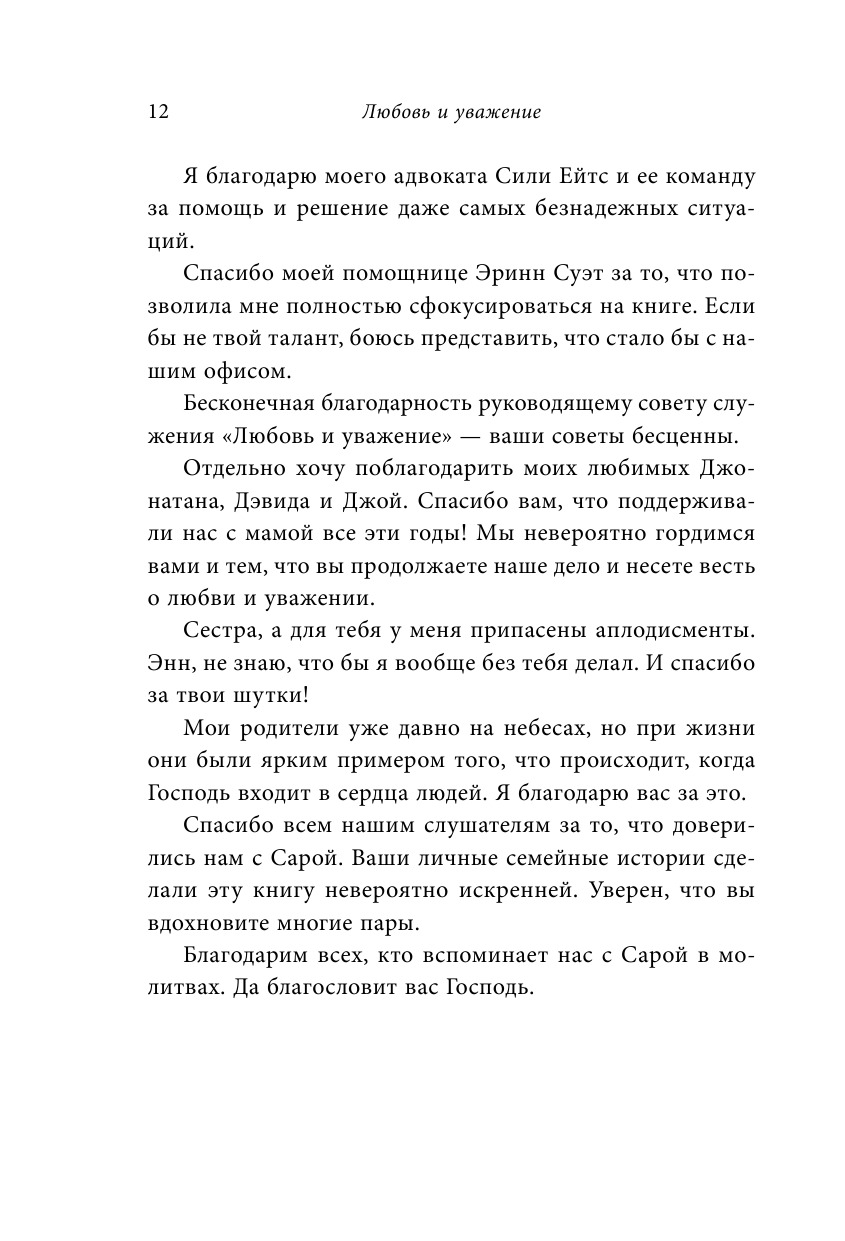 12 Любовь и уважение

Я благодарю моего адвоката Сили Ейтс и ее команду за помощь и решение даже самых безнадежных ситуаций.

Спасибо моей помощнице Эринн Суэт за то, что позволила мне полностью сфокусироваться на книге. Если бы не твой талант, боюсь представить, что стало бы с нашим офисом.

Бесконечная благодарность руководящему совету служения «Любовь и уважение» — ваши советы бесценны.

Отдельно хочу поблагодарить моих любимых Джонатана, Дэвида и Джой. Спасибо вам, что поддерживали нас с мамой все эти годы! Мы невероятно гордимся вами и тем, что вы продолжаете наше дело и несете весть о любви и уважении.

Сестра, а для тебя у меня припасены аплодисменты. Энн, не знаю, что бы я вообще без тебя делал. И спасибо за твои шутки!

Мои родители уже давно на небесах, но при жизни они были ярким примером того, что происходит, когда Господь входит в сердца людей. Я благодарю вас за это.

Спасибо всем нашим слушателям за то, что доверились нам с Сарой. Ваши личные семейные истории сделали эту книгу невероятно искренней. Уверен, что вы вдохновите многие пары.

Благодарим всех, кто вспоминает нас с Сарой в молитвах. Да благословит вас Господь.